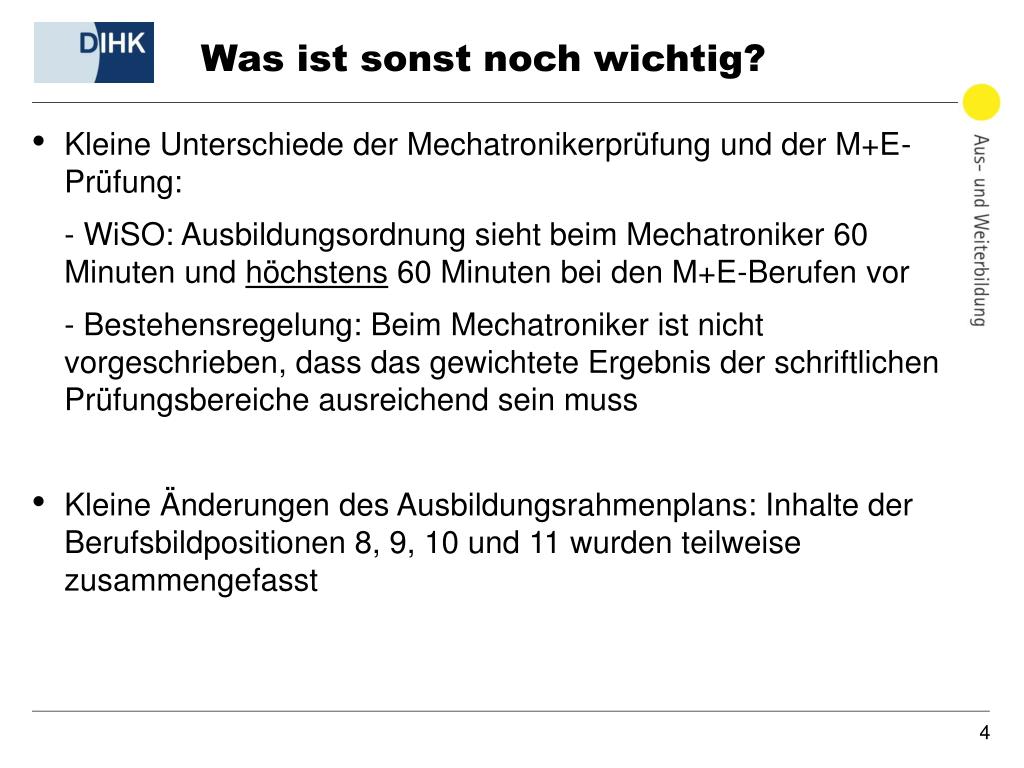 DIHK

Was ist sonst noch wichtig?

Aus- und Weiterbildung

• Kleine Unterschiede der Mechatronikerprüfung und der M+E-Prüfung:

- WiSO: Ausbildungsordnung sieht beim Mechatroniker 60 Minuten und höchstens 60 Minuten bei den M+E-Berufen vor

- Bestehensregelung: Beim Mechatroniker ist nicht vorgeschrieben, dass das gewichtete Ergebnis der schriftlichen Prüfungsbereiche ausreichend sein muss

• Kleine Änderungen des Ausbildungsrahmenplans: Inhalte der Berufsbildpositionen 8, 9, 10 und 11 wurden teilweise zusammengefasst

4